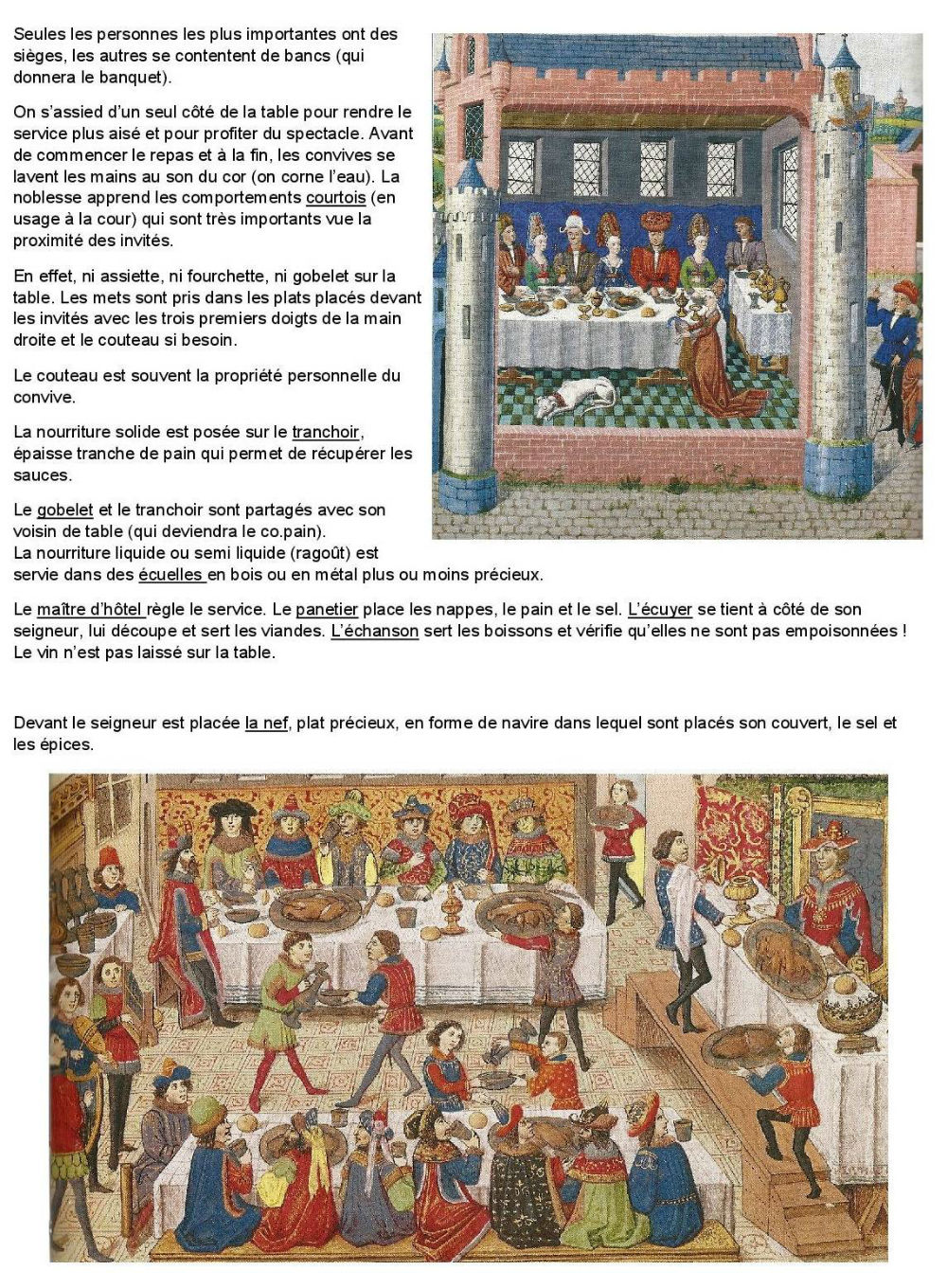 Seules les personnes les plus importantes ont des sièges, les autres se contentent de bancs (qui donnera le banquet).

On s'assied d'un seul côté de la table pour rendre le service plus aisé et pour profiter du spectacle. Avant de commencer le repas et à la fin, les convives se lavent les mains au son du cor (on corne l'eau). La noblesse apprend les comportements courtois (en usage à la cour) qui sont très importants vue la proximité des invités.

En effet, ni assiette, ni fourchette, ni gobelet sur la table. Les mets sont pris dans les plats placés devant les invités avec les trois premiers doigts de la main droite et le couteau si besoin.

Le couteau est souvent la propriété personnelle du convive.

La nourriture solide est posée sur le tranchoir, épaisse tranche de pain qui permet de récupérer les sauces.

Le gobelet et le tranchoir sont partagés avec son voisin de table (qui deviendra le co.pain).
La nourriture liquide ou semi liquide (ragoût) est servie dans des écuelles en bois ou en métal plus ou moins précieux.

Le maître d'hôtel règle le service. Le panetier place les nappes, le pain et le sel. L'écuyer se tient à côté de son seigneur, lui découpe et sert les viandes. L'échanson sert les boissons et vérifie qu'elles ne sont pas empoisonnées ! Le vin n'est pas laissé sur la table.

Devant le seigneur est placée la nef, plat précieux, en forme de navire dans lequel sont placés son couvert, le sel et les épices.